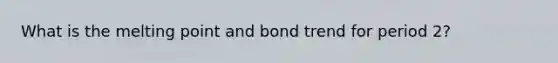 What is the melting point and bond trend for period 2?